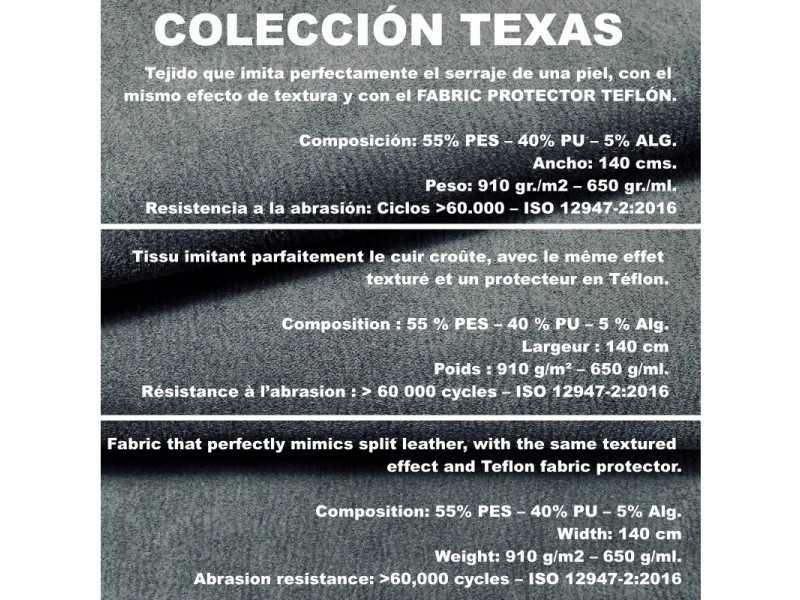 COLECCIÓN TEXAS

Tejido que imita perfectamente el serraje de una piel, con el mismo efecto de textura y con el FABRIC PROTECTOR TEFLÓN.

Composición: 55% PES – 40% PU – 5% ALG.
Ancho: 140 cms.
Peso: 910 gr./m2 – 650 gr./ml.
Resistencia a la abrasión: Ciclos >60.000 – ISO 12947-2:2016

Tissu imitant parfaitement le cuir croûte, avec le même effet texturé et un protecteur en Téflon.

Composition : 55 % PES – 40 % PU – 5 % Alg.
Largeur : 140 cm
Poids : 910 g/m² – 650 g/ml.
Résistance à l'abrasion : > 60 000 cycles – ISO 12947-2:2016

Fabric that perfectly mimics split leather, with the same textured effect and Teflon fabric protector.

Composition: 55% PES – 40% PU – 5% Alg.
Width: 140 cm
Weight: 910 g/m2 – 650 g/ml.
Abrasion resistance: >60,000 cycles – ISO 12947-2:2016